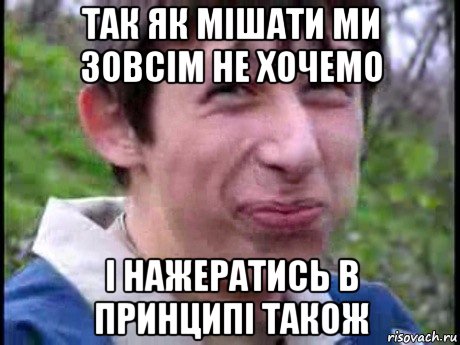 ТАК ЯК МІШАТИ МИ ЗОВСІМ НЕ ХОЧЕМО

І НАЖЕРАТИСЬ В ПРИНЦИПІ ТАКОЖ

risovach.ru